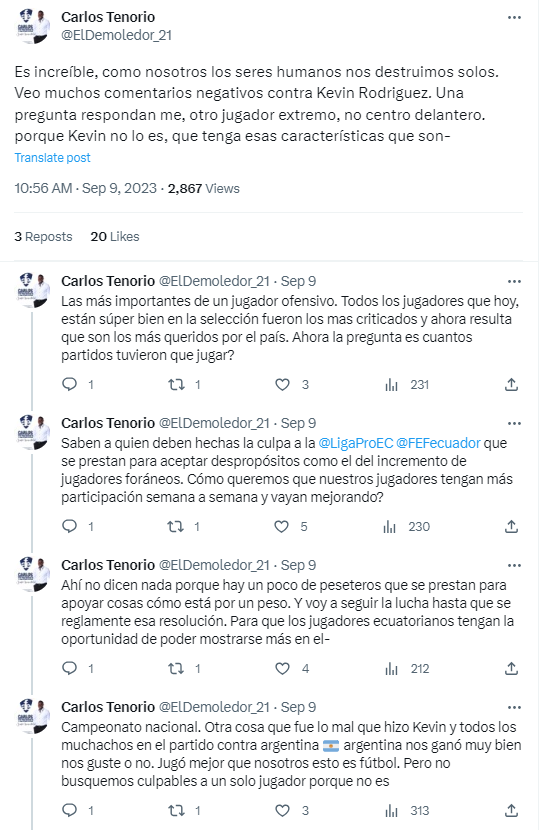 Carlos Tenorio
@ElDemoledor_21

Es increíble, como nosotros los seres humanos nos destruimos solos. Veo muchos comentarios negativos contra Kevin Rodriguez. Una pregunta respondan me, otro jugador extremo, no centro delantero. porque Kevin no lo es, que tenga esas características que son-

Translate post

10:56 AM · Sep 9, 2023 · 2,867 Views

3 Reposts 20 Likes

Carlos Tenorio @ElDemoledor_21 · Sep 9
Las más importantes de un jugador ofensivo. Todos los jugadores que hoy, están súper bien en la selección fueron los mas criticados y ahora resulta que son los más queridos por el país. Ahora la pregunta es cuantos partidos tuvieron que jugar?

1 1 3 231

Carlos Tenorio @ElDemoledor_21 · Sep 9
Saben a quien deben hechas la culpa a la @LigaProEC @FEFecuador que se prestan para aceptar despropósitos como el del incremento de jugadores foráneos. Cómo queremos que nuestros jugadores tengan más participación semana a semana y vayan mejorando?

1 1 5 230

Carlos Tenorio @ElDemoledor_21 · Sep 9
Ahí no dicen nada porque hay un poco de peseteros que se prestan para apoyar cosas cómo está por un peso. Y voy a seguir la lucha hasta que se reglamente esa resolución. Para que los jugadores ecuatorianos tengan la oportunidad de poder mostrarse más en el-

1 1 4 212

Carlos Tenorio @ElDemoledor_21 · Sep 9
Campeonato nacional. Otra cosa que fue lo mal que hizo Kevin y todos los muchachos en el partido contra argentina 🇦🇷 argentina nos ganó muy bien nos guste o no. Jugó mejor que nosotros esto es fútbol. Pero no busquemos culpables a un solo jugador porque no es

1 1 3 313